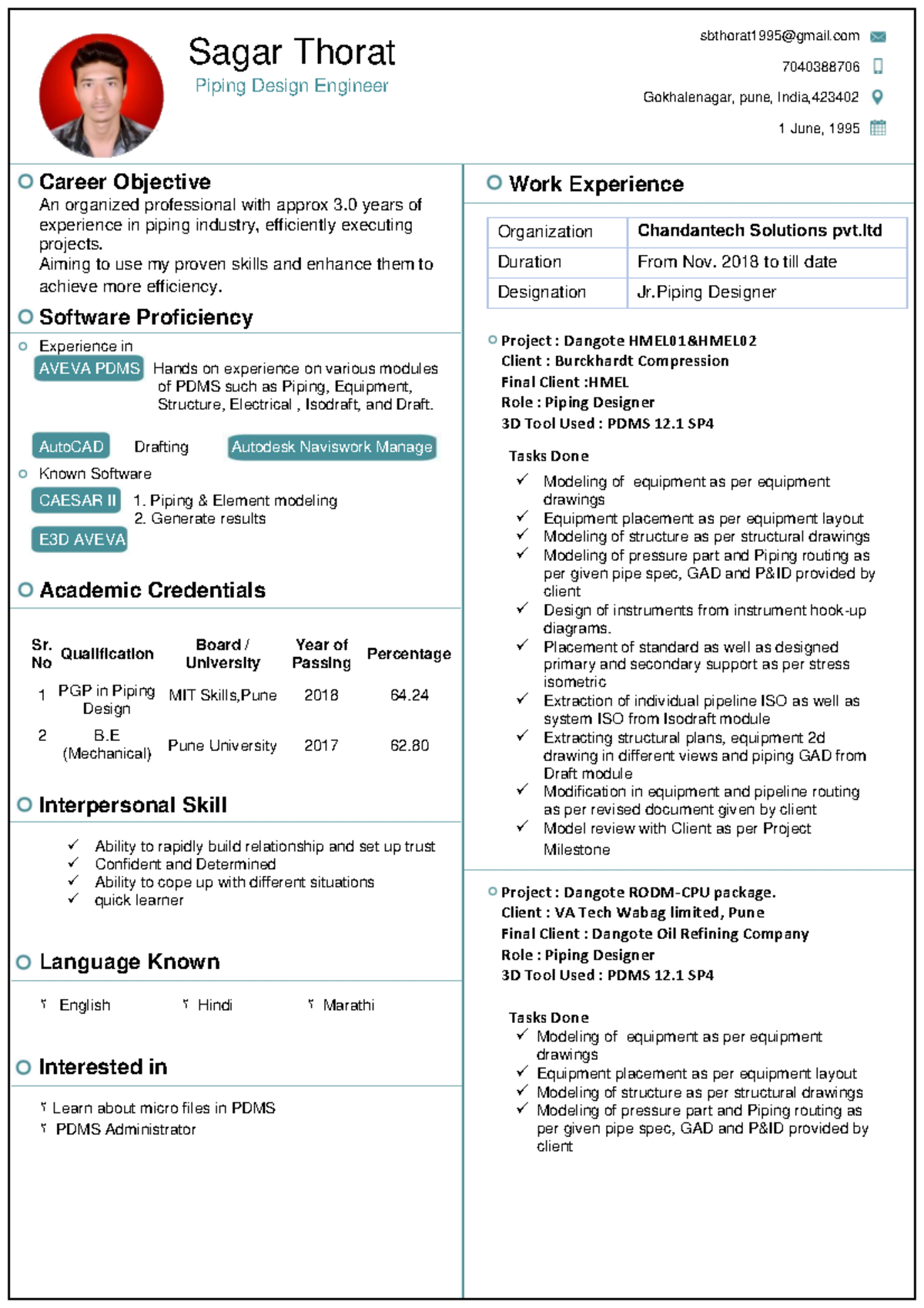 Sagar Thorat
Piping Design Engineer

sbthorat1995@gmail.com
7040388706
Gokhalenagar, pune, India,423402
1 June, 1995

Career Objective

An organized professional with approx 3.0 years of experience in piping industry, efficiently executing projects.
Aiming to use my proven skills and enhance them to achieve more efficiency.

Software Proficiency

Experience in
AVEVA PDMS Hands on experience on various modules of PDMS such as Piping, Equipment, Structure, Electrical , Isodraft, and Draft.

AutoCAD Drafting Autodesk Naviswork Manage

Known Software
CAESAR II 1. Piping & Element modeling
2. Generate results
E3D AVEVA

Academic Credentials

| Sr. No | Qualification | Board / University | Year of Passing | Percentage |
|---|---|---|---|---|
| 1 | PGP in Piping Design | MIT Skills,Pune | 2018 | 64.24 |
| 2 | B.E (Mechanical) | Pune University | 2017 | 62.80 |

Interpersonal Skill

✓ Ability to rapidly build relationship and set up trust
✓ Confident and Determined
✓ Ability to cope up with different situations
✓ quick learner

Language Known

English Hindi Marathi

Interested in

Learn about micro files in PDMS
PDMS Administrator

Work Experience

Organization Chandantech Solutions pvt.ltd
Duration From Nov. 2018 to till date
Designation Jr.Piping Designer

Project : Dangote HMEL01&HMEL02
Client : Burckhardt Compression
Final Client :HMEL
Role : Piping Designer
3D Tool Used : PDMS 12.1 SP4

Tasks Done
✓ Modeling of equipment as per equipment drawings
✓ Equipment placement as per equipment layout
✓ Modeling of structure as per structural drawings
✓ Modeling of pressure part and Piping routing as per given pipe spec, GAD and P&ID provided by client
✓ Design of instruments from instrument hook-up diagrams.
✓ Placement of standard as well as designed primary and secondary support as per stress isometric
✓ Extraction of individual pipeline ISO as well as system ISO from Isodraft module
✓ Extracting structural plans, equipment 2d drawing in different views and piping GAD from Draft module
✓ Modification in equipment and pipeline routing as per revised document given by client
✓ Model review with Client as per Project Milestone

Project : Dangote RODM-CPU package.
Client : VA Tech Wabag limited, Pune
Final Client : Dangote Oil Refining Company
Role : Piping Designer
3D Tool Used : PDMS 12.1 SP4

Tasks Done
✓ Modeling of equipment as per equipment drawings
✓ Equipment placement as per equipment layout
✓ Modeling of structure as per structural drawings
✓ Modeling of pressure part and Piping routing as per given pipe spec, GAD and P&ID provided by client